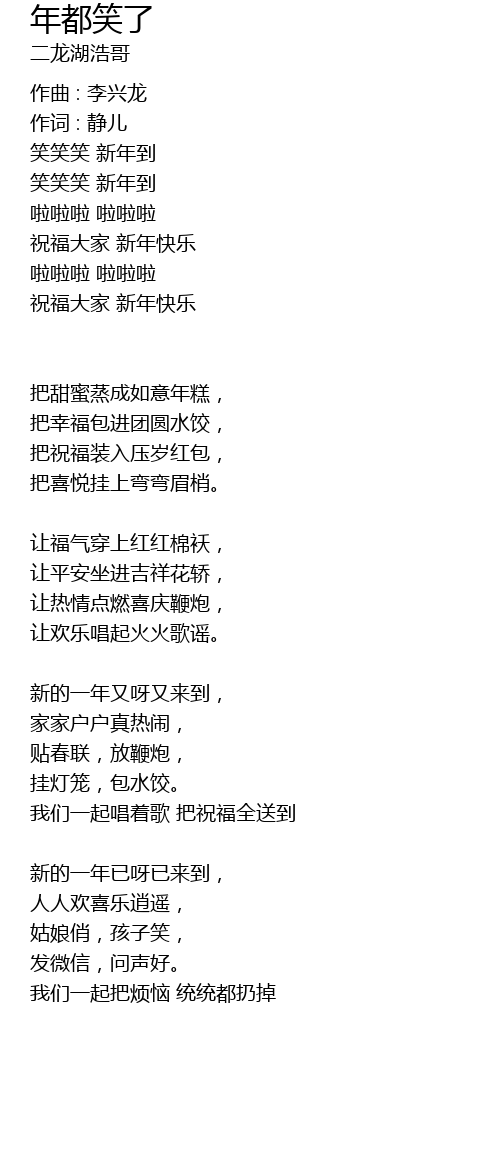 年都笑了
二龙湖浩哥

作曲 : 李兴龙
作词 : 静儿
笑笑笑 新年到
笑笑笑 新年到
啦啦啦 啦啦啦
祝福大家 新年快乐
啦啦啦 啦啦啦
祝福大家 新年快乐

把甜蜜蒸成如意年糕，
把幸福包进团圆水饺，
把祝福装入压岁红包，
把喜悦挂上弯弯眉梢。

让福气穿上红红棉袄，
让平安坐进吉祥花轿，
让热情点燃喜庆鞭炮，
让欢乐唱起火火歌谣。

新的一年又呀又来到，
家家户户真热闹，
贴春联，放鞭炮，
挂灯笼，包水饺。
我们一起唱着歌 把祝福全送到

新的一年已呀已来到，
人人欢喜乐逍遥，
姑娘俏，孩子笑，
发微信，问声好。
我们一起把烦恼 统统都扔掉